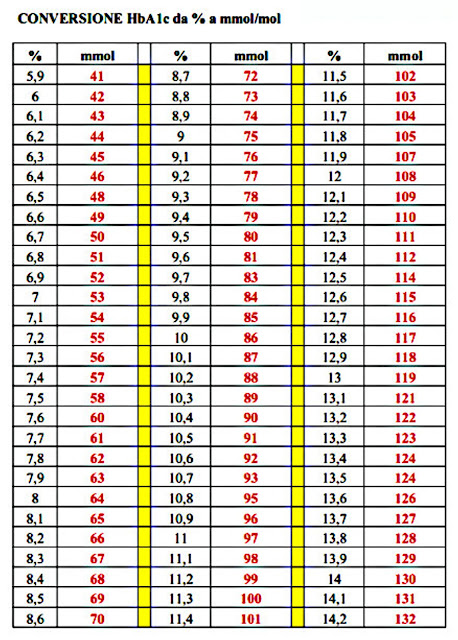 CONVERSIONE HbA1c da % a mmol/mol

| % | mmol | | % | mmol | | % | mmol |
|---|---|---|---|---|---|---|---|
| 5,9 | 41 | | 8,7 | 72 | | 11,5 | 102 |
| 6 | 42 | | 8,8 | 73 | | 11,6 | 103 |
| 6,1 | 43 | | 8,9 | 74 | | 11,7 | 104 |
| 6,2 | 44 | | 9 | 75 | | 11,8 | 105 |
| 6,3 | 45 | | 9,1 | 76 | | 11,9 | 107 |
| 6,4 | 46 | | 9,2 | 77 | | 12 | 108 |
| 6,5 | 48 | | 9,3 | 78 | | 12,1 | 109 |
| 6,6 | 49 | | 9,4 | 79 | | 12,2 | 110 |
| 6,7 | 50 | | 9,5 | 80 | | 12,3 | 111 |
| 6,8 | 51 | | 9,6 | 81 | | 12,4 | 112 |
| 6,9 | 52 | | 9,7 | 83 | | 12,5 | 114 |
| 7 | 53 | | 9,8 | 84 | | 12,6 | 115 |
| 7,1 | 54 | | 9,9 | 85 | | 12,7 | 116 |
| 7,2 | 55 | | 10 | 86 | | 12,8 | 117 |
| 7,3 | 56 | | 10,1 | 87 | | 12,9 | 118 |
| 7,4 | 57 | | 10,2 | 88 | | 13 | 119 |
| 7,5 | 58 | | 10,3 | 89 | | 13,1 | 121 |
| 7,6 | 60 | | 10,4 | 90 | | 13,2 | 122 |
| 7,7 | 61 | | 10,5 | 91 | | 13,3 | 123 |
| 7,8 | 62 | | 10,6 | 92 | | 13,4 | 124 |
| 7,9 | 63 | | 10,7 | 93 | | 13,5 | 124 |
| 8 | 64 | | 10,8 | 95 | | 13,6 | 126 |
| 8,1 | 65 | | 10,9 | 96 | | 13,7 | 127 |
| 8,2 | 66 | | 11 | 97 | | 13,8 | 128 |
| 8,3 | 67 | | 11,1 | 98 | | 13,9 | 129 |
| 8,4 | 68 | | 11,2 | 99 | | 14 | 130 |
| 8,5 | 69 | | 11,3 | 100 | | 14,1 | 131 |
| 8,6 | 70 | | 11,4 | 101 | | 14,2 | 132 |